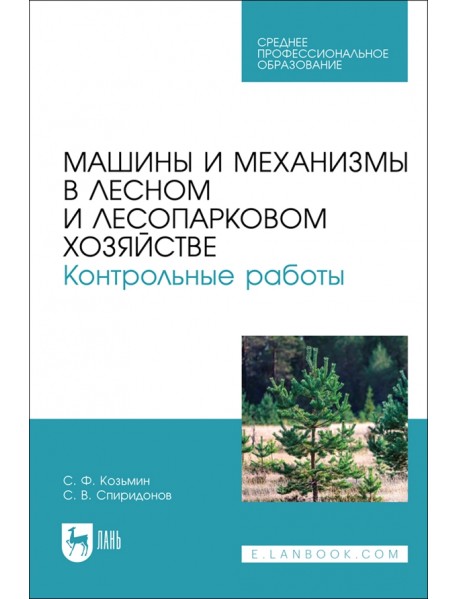 СРЕДНЕЕ ПРОФЕССИОНАЛЬНОЕ ОБРАЗОВАНИЕ

МАШИНЫ И МЕХАНИЗМЫ В ЛЕСНОМ И ЛЕСОПАРКОВОМ ХОЗЯЙСТВЕ

Контрольные работы

С. Ф. Козьмин
С. В. Спиридонов

ЛАНЬ

E.LANBOOK.COM